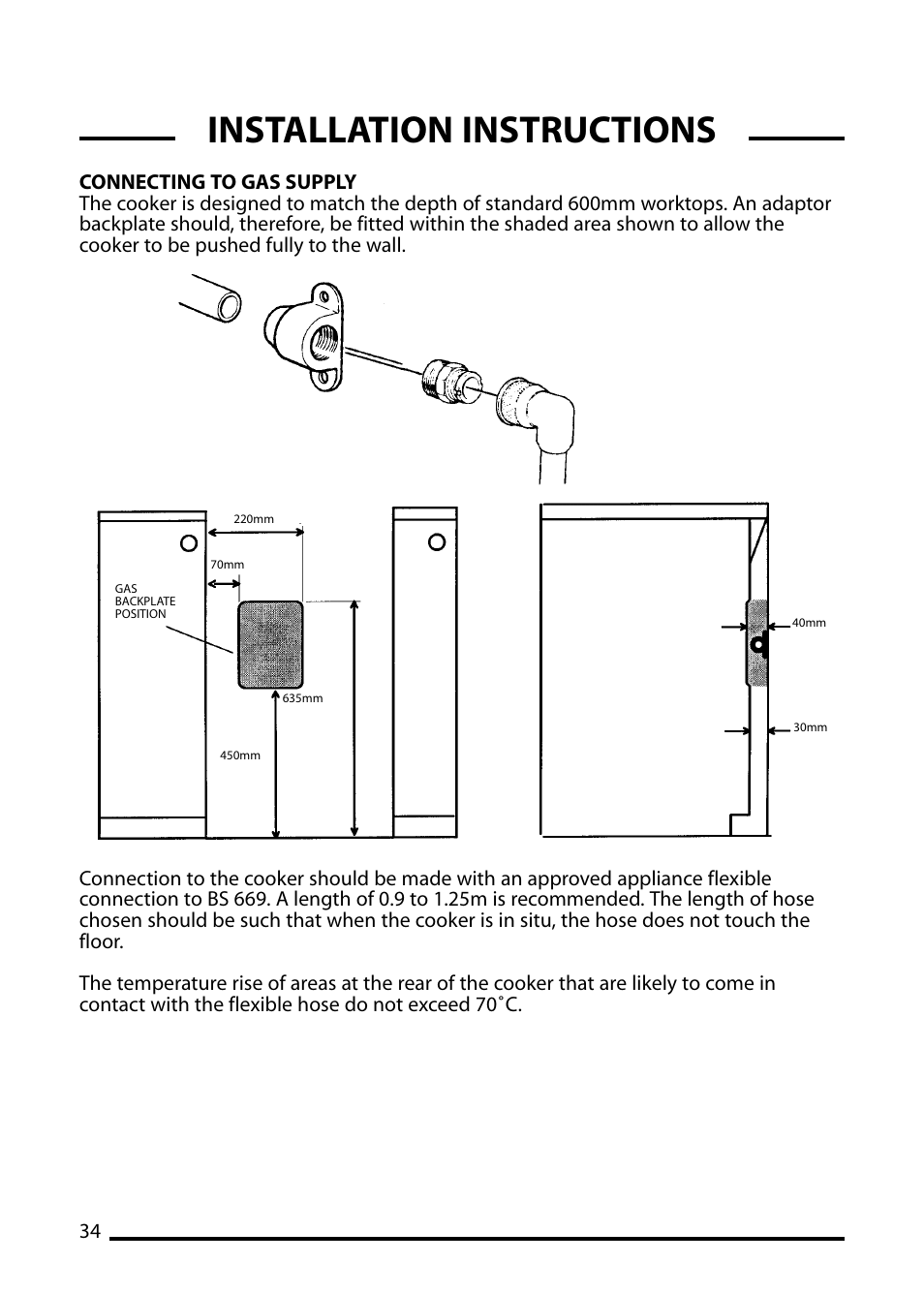 INSTALLATION INSTRUCTIONS

CONNECTING TO GAS SUPPLY
The cooker is designed to match the depth of standard 600mm worktops. An adaptor backplate should, therefore, be fitted within the shaded area shown to allow the cooker to be pushed fully to the wall.

220mm
70mm
GAS BACKPLATE POSITION
635mm
450mm
40mm
30mm

Connection to the cooker should be made with an approved appliance flexible connection to BS 669. A length of 0.9 to 1.25m is recommended. The length of hose chosen should be such that when the cooker is in situ, the hose does not touch the floor.

The temperature rise of areas at the rear of the cooker that are likely to come in contact with the flexible hose do not exceed 70˚C.

34